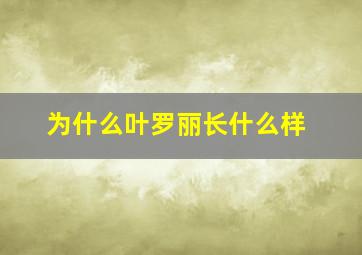 为什么叶罗丽长什么样